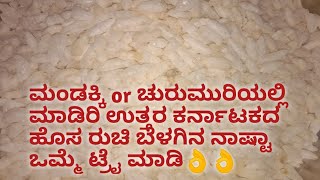 ಮಂಡಕ್ಕಿ or ಚುರುಮುರಿಯಲ್ಲಿ ಮಾಡಿರಿ ಉತ್ತರ ಕರ್ನಾಟಕದ ಹೊಸ ರುಚಿ ಬೆಳಗಿನ ನಾಷ್ಟಾ ಒಮ್ಮೆ ಟ್ರೈ ಮಾಡಿ 👌👌